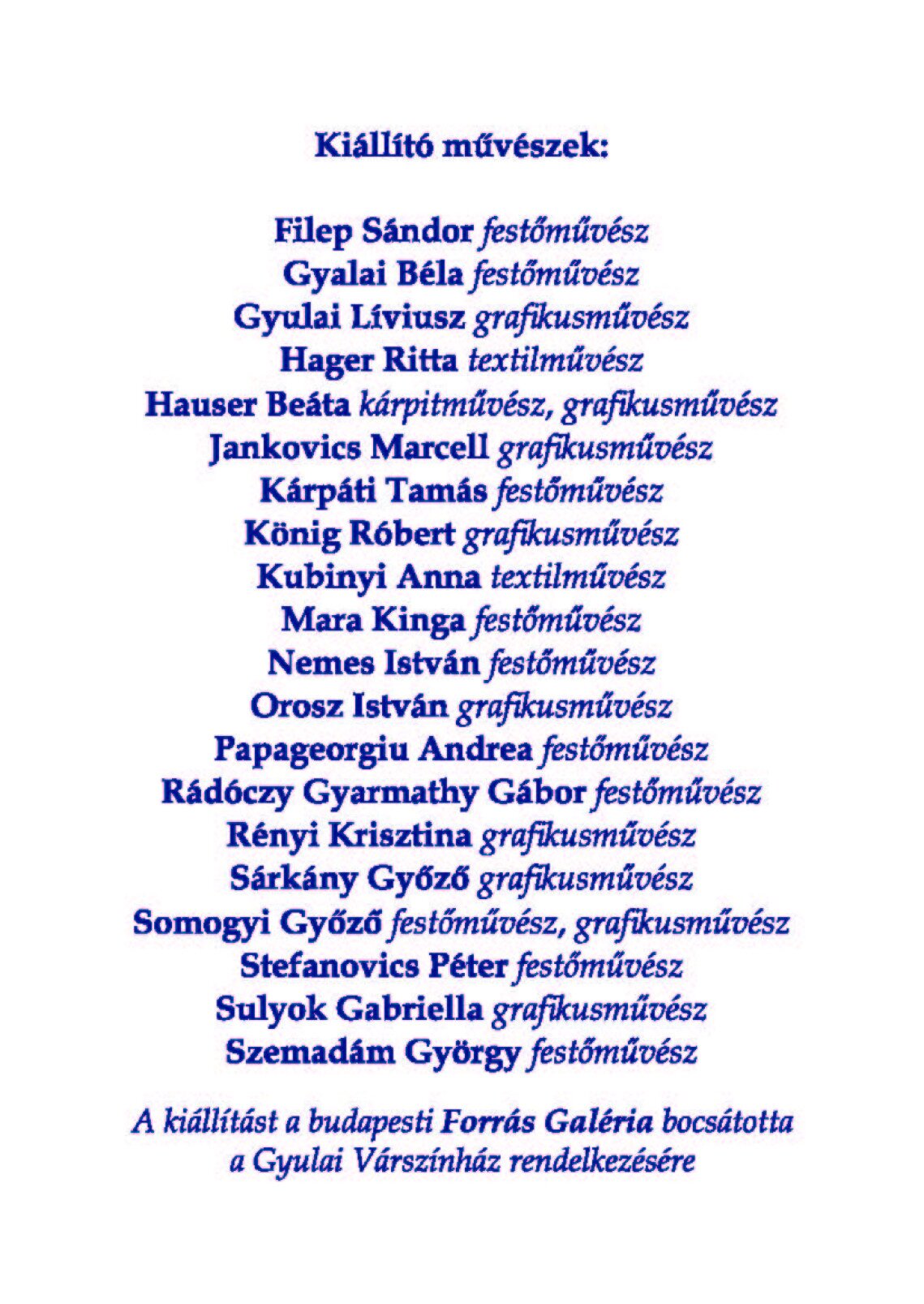 Kiállító művészek:

Filep Sándor festőművész
Gyalai Béla festőművész
Gyulai Líviusz grafikusművész
Hager Ritta textilművész
Hauser Beáta kárpitművész, grafikusművész
Jankovics Marcell grafikusművész
Kárpáti Tamás festőművész
König Róbert grafikusművész
Kubinyi Anna textilművész
Mara Kinga festőművész
Nemes István festőművész
Orosz István grafikusművész
Papageorgiu Andrea festőművész
Rádóczy Gyarmathy Gábor festőművész
Rényi Krisztina grafikusművész
Sárkány Győző grafikusművész
Somogyi Győző festőművész, grafikusművész
Stefanovics Péter festőművész
Sulyok Gabriella grafikusművész
Szemadám György festőművész

A kiállítást a budapesti Forrás Galéria bocsátotta a Gyulai Várszínház rendelkezésére